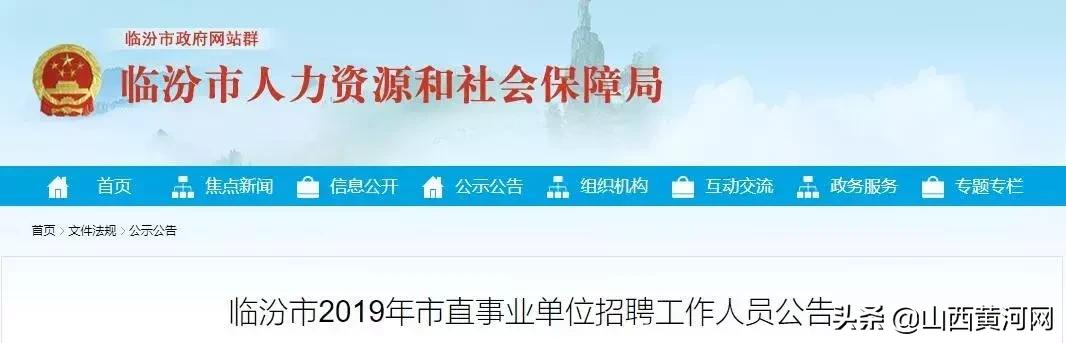 临汾市政府网站群
临汾市人力资源和社会保障局

首页 焦点新闻 信息公开 公示公告 组织机构 互动交流 政务服务 专题专栏

首页 > 文件法规 > 公示公告

临汾市2019年市直事业单位招聘工作人员公告

头条 @山西黄河网